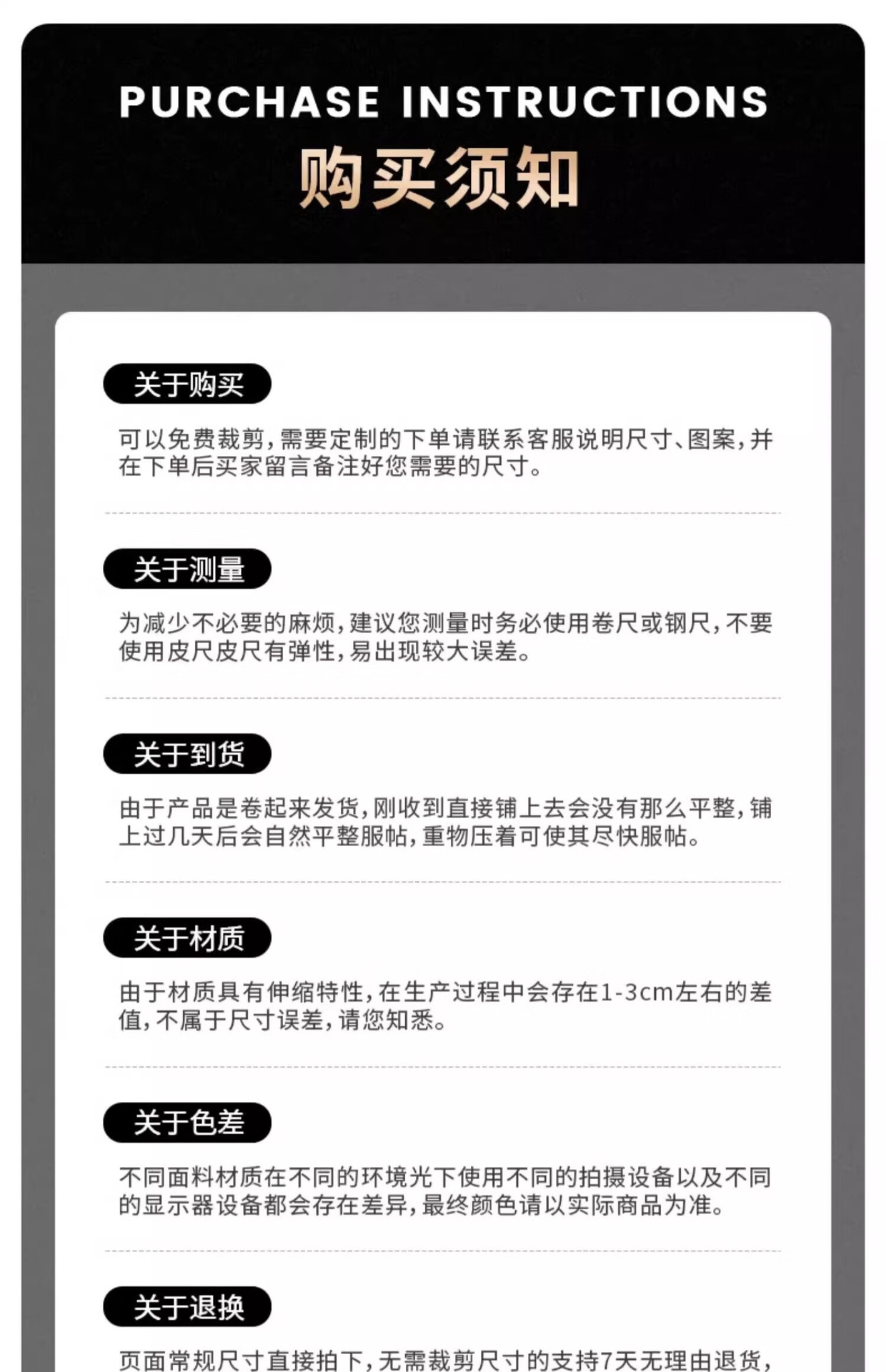 PURCHASE INSTRUCTIONS
购买须知

关于购买

可以免费裁剪，需要定制的下单请联系客服说明尺寸、图案，并在下单后买家留言备注好您需要的尺寸。

关于测量

为减少不必要的麻烦，建议您测量时务必使用卷尺或钢尺，不要使用皮尺皮尺有弹性，易出现较大误差。

关于到货

由于产品是卷起来发货，刚收到直接铺上去会没有那么平整，铺上过几天后会自然平整服帖，重物压着可使其尽快服帖。

关于材质

由于材质具有伸缩特性，在生产过程中会存在1-3cm左右的差值，不属于尺寸误差，请您知悉。

关于色差

不同面料材质在不同的环境光下使用不同的拍摄设备以及不同的显示器设备都会存在差异，最终颜色请以实际商品为准。

关于退换

页面常规尺寸直接拍下，无需裁剪尺寸的支持7天无理由退货，